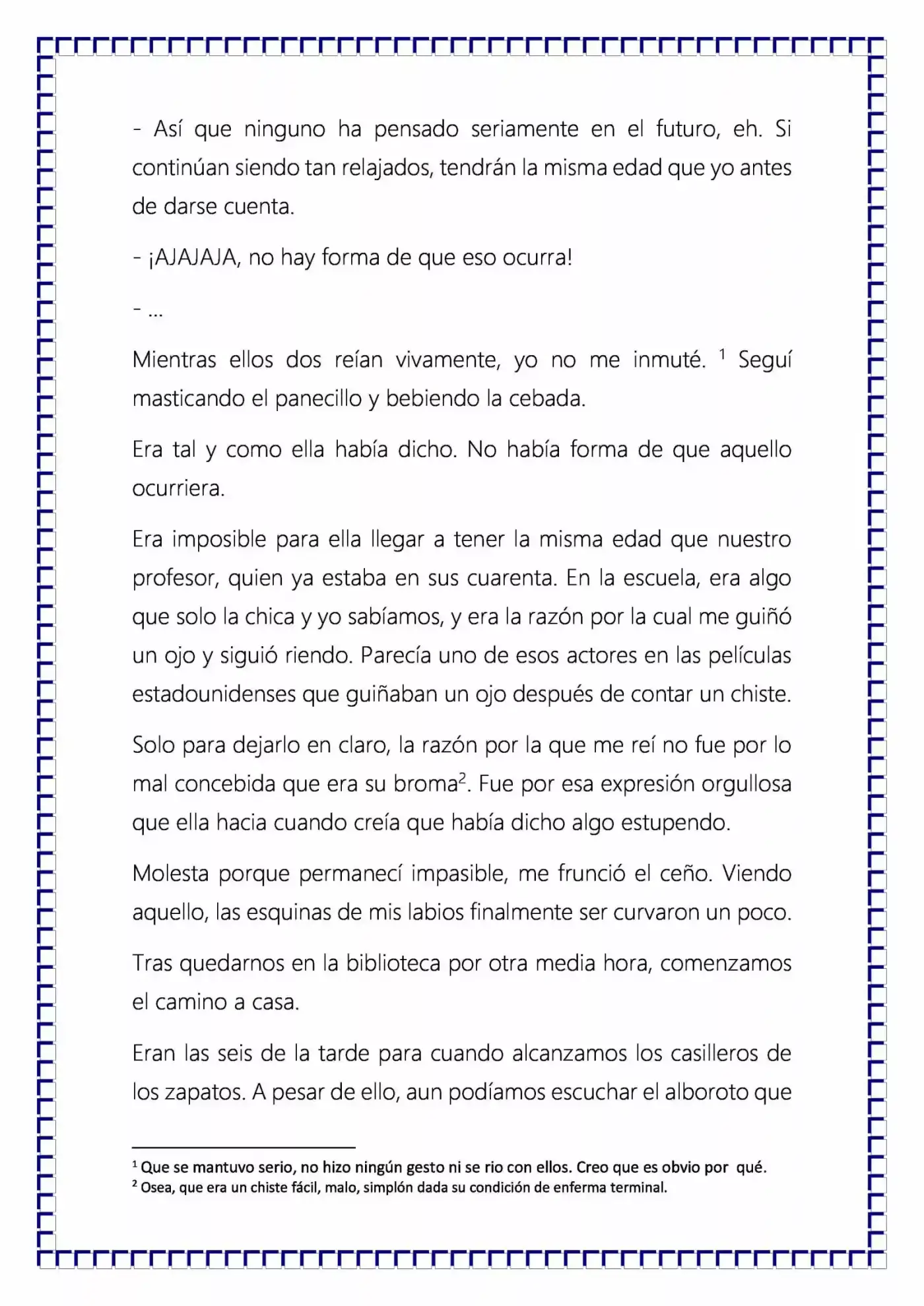 - Así que ninguno ha pensado seriamente en el futuro, eh. Si continúan siendo tan relajados, tendrán la misma edad que yo antes de darse cuenta.

- ¡AJAJAJA, no hay forma de que eso ocurra!

- ...

Mientras ellos dos reían vivamente, yo no me inmuté. $^{1}$ Seguí masticando el panecillo y bebiendo la cebada.

Era tal y como ella había dicho. No había forma de que aquello ocurriera.

Era imposible para ella llegar a tener la misma edad que nuestro profesor, quien ya estaba en sus cuarenta. En la escuela, era algo que solo la chica y yo sabíamos, y era la razón por la cual me guiñó un ojo y siguió riendo. Parecía uno de esos actores en las películas estadounidenses que guiñaban un ojo después de contar un chiste.

Solo para dejarlo en claro, la razón por la que me reí no fue por lo mal concebida que era su broma$^{2}$. Fue por esa expresión orgullosa que ella hacia cuando creía que había dicho algo estupendo.

Molesta porque permanecí impasible, me frunció el ceño. Viendo aquello, las esquinas de mis labios finalmente ser curvaron un poco.

Tras quedarnos en la biblioteca por otra media hora, comenzamos el camino a casa.

Eran las seis de la tarde para cuando alcanzamos los casilleros de los zapatos. A pesar de ello, aun podíamos escuchar el alboroto que

$^{1}$ Que se mantuvo serio, no hizo ningún gesto ni se rio con ellos. Creo que es obvio por qué.
$^{2}$ Osea, que era un chiste fácil, malo, simplón dada su condición de enferma terminal.